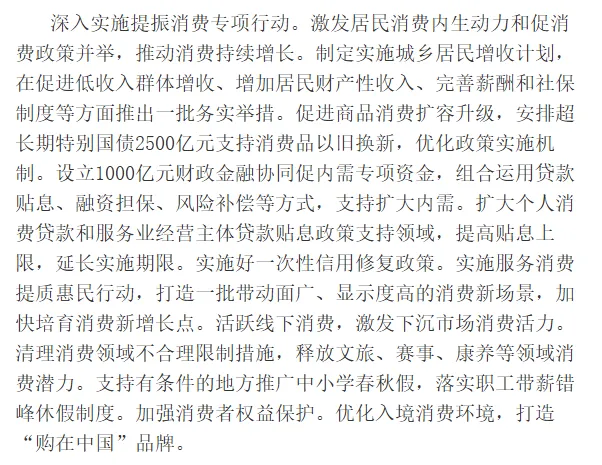 深入实施提振消费专项行动。激发居民消费内生动力和促消费政策并举，推动消费持续增长。制定实施城乡居民增收计划，在促进低收入群体增收、增加居民财产性收入、完善薪酬和社保制度等方面推出一批务实举措。促进商品消费扩容升级，安排超长期特别国债2500亿元支持消费品以旧换新，优化政策实施机制。设立1000亿元财政金融协同促内需专项资金，组合运用贷款贴息、融资担保、风险补偿等方式，支持扩大内需。扩大个人消费贷款和服务业经营主体贷款贴息政策支持领域，提高贴息上限，延长实施期限。实施好一次性信用修复政策。实施服务消费提质惠民行动，打造一批带动面广、显示度高的消费新场景，加快培育消费新增长点。活跃线下消费，激发下沉市场消费活力。清理消费领域不合理限制措施，释放文旅、赛事、康养等领域消费潜力。支持有条件的地方推广中小学春秋假，落实职工带薪错峰休假制度。加强消费者权益保护。优化入境消费环境，打造“购在中国”品牌。